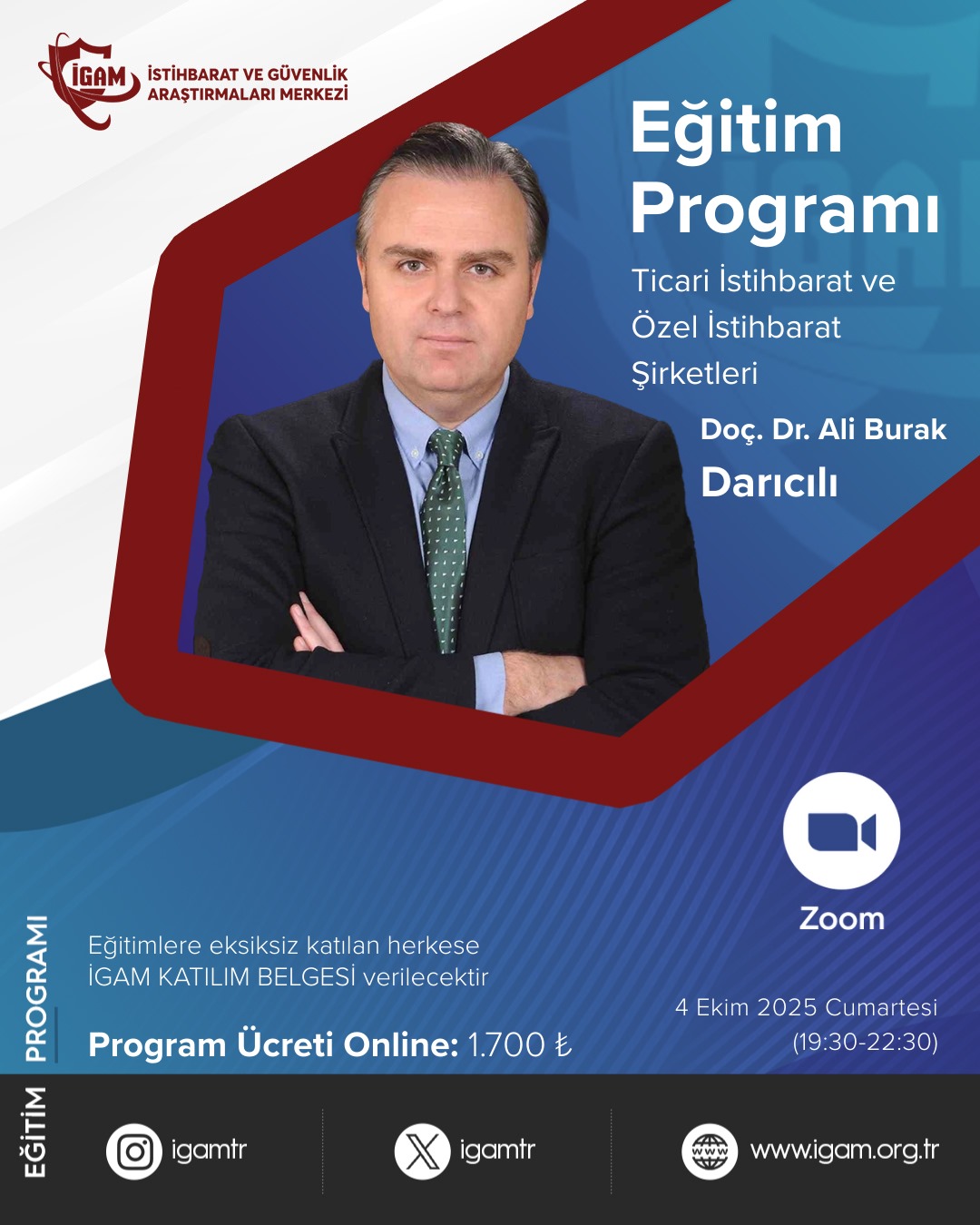 İGAM
İSTİHBARAT VE GÜVENLİK
ARAŞTIRMALARI MERKEZİ

Eğitim Programı

Ticari İstihbarat ve Özel İstihbarat Şirketleri

Doç. Dr. Ali Burak Darıcılı

Zoom

EĞİTİM PROGRAMI

Eğitimlere eksiksiz katılan herkese İGAM KATILIM BELGESİ verilecektir

Program Ücreti Online: 1.700 ₺

4 Ekim 2025 Cumartesi
(19:30-22:30)

igamtr

igamtr

www.igam.org.tr